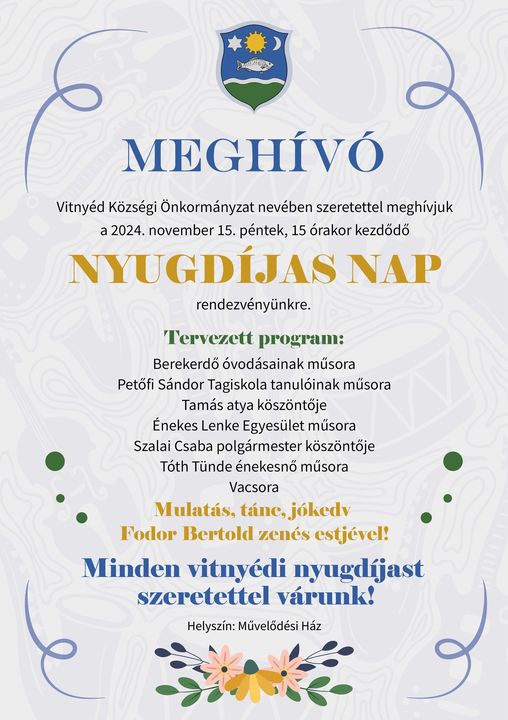 MEGHÍVÓ

Vitnyéd Községi Önkormányzat nevében szeretettel meghívjuk a 2024. november 15. péntek, 15 órakor kezdődő

NYUGDÍJAS NAP

rendezvényünkre.

Tervezett program:
Berekerdő óvodásainak műsora
Petőfi Sándor Tagiskola tanulóinak műsora
Tamás atya köszöntője
Énekes Lenke Egyesület műsora
Szalai Csaba polgármester köszöntője
Tóth Tünde énekesnő műsora
Vacsora

Mulatás, tánc, jókedv
Fodor Bertold zenés estjével!

Minden vitnyédi nyugdíjast szeretettel várunk!

Helyszín: Művelődési Ház